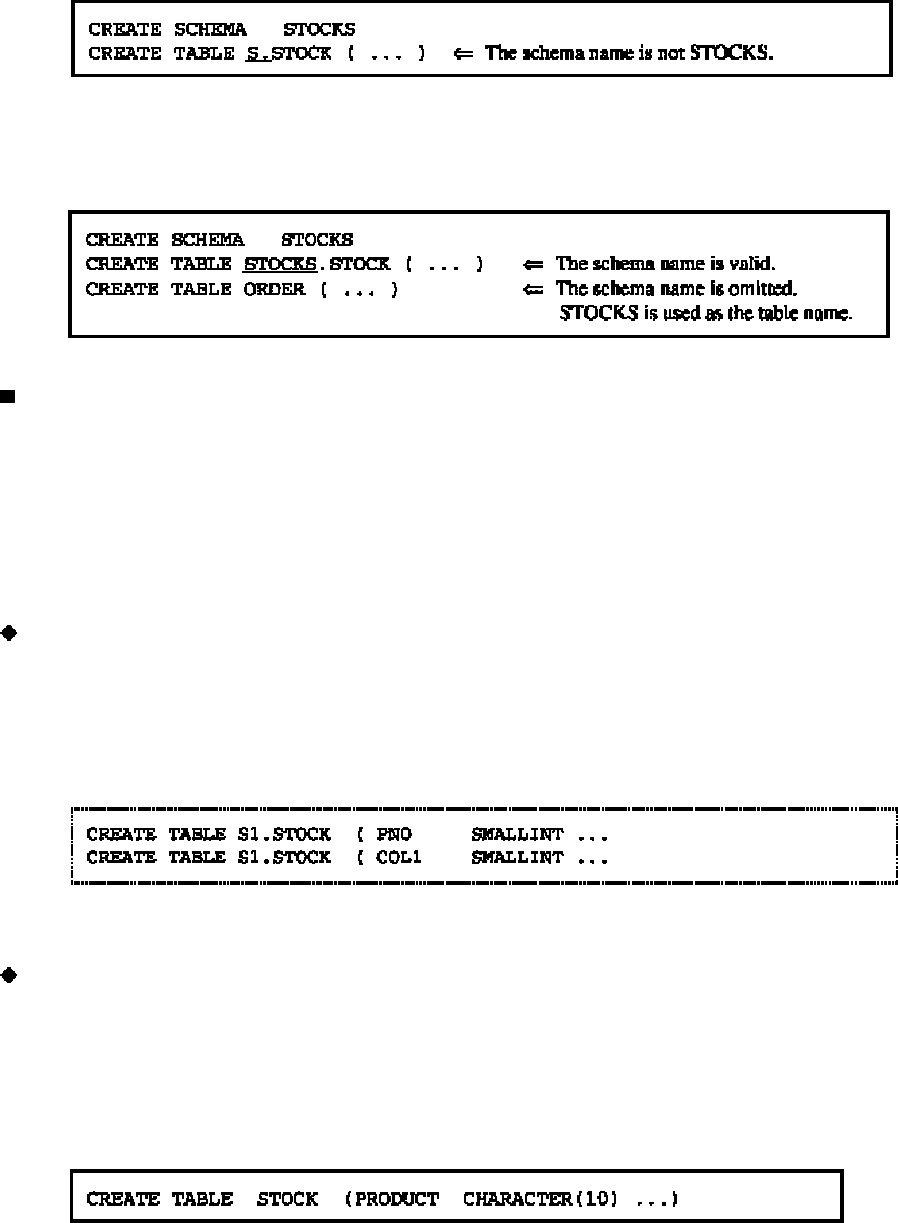 CREATE SCHEMA STOCKS
CREATE TABLE S.STOCK ( ... ) ⇐ The schema name is not STOCKS.

CREATE SCHEMA STOCKS
CREATE TABLE STOCKS.STOCK ( ... ) ⇐ The schema name is valid.
CREATE TABLE ORDER ( ... ) ⇐ The schema name is omitted.
STOCKS is used as the table name.

CREATE TABLE S1.STOCK ( PNO SMALLINT ...
CREATE TABLE S1.STOCK ( COL1 SMALLINT ...

CREATE TABLE STOCK (PRODUCT CHARACTER(10) ...)